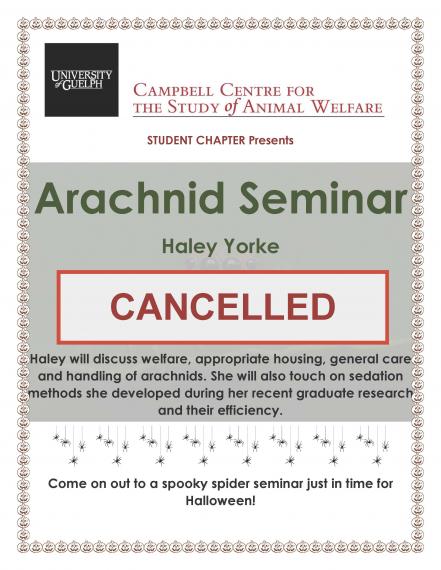 UNIVERSITY of GUELPH

CAMPBELL CENTRE FOR THE STUDY of ANIMAL WELFARE

STUDENT CHAPTER Presents

Arachnid Seminar

Haley Yorke

CANCELLED

Haley will discuss welfare, appropriate housing, general care and handling of arachnids. She will also touch on sedation methods she developed during her recent graduate research and their efficiency.

Come on out to a spooky spider seminar just in time for Halloween!